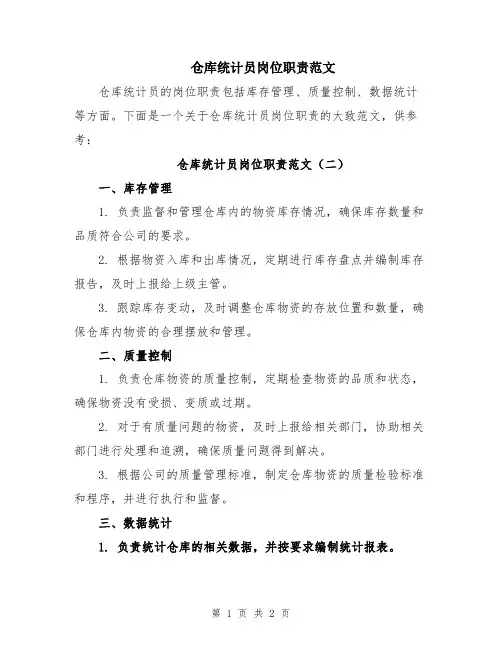 仓库统计员岗位职责范文

仓库统计员的岗位职责包括库存管理、质量控制、数据统计等方面。下面是一个关于仓库统计员岗位职责的大致范文，供参考：

仓库统计员岗位职责范文（二）

一、库存管理

1. 负责监督和管理仓库内的物资库存情况，确保库存数量和品质符合公司的要求。

2. 根据物资入库和出库情况，定期进行库存盘点并编制库存报告，及时上报给上级主管。

3. 跟踪库存变动，及时调整仓库物资的存放位置和数量，确保仓库内物资的合理摆放和管理。

二、质量控制

1. 负责仓库物资的质量控制，定期检查物资的品质和状态，确保物资没有受损、变质或过期。

2. 对于有质量问题的物资，及时上报给相关部门，协助相关部门进行处理和追溯，确保质量问题得到解决。

3. 根据公司的质量管理标准，制定仓库物资的质量检验标准和程序，并进行执行和监督。

三、数据统计

1. 负责统计仓库的相关数据，并按要求编制统计报表。

第 1 页 共 2 页